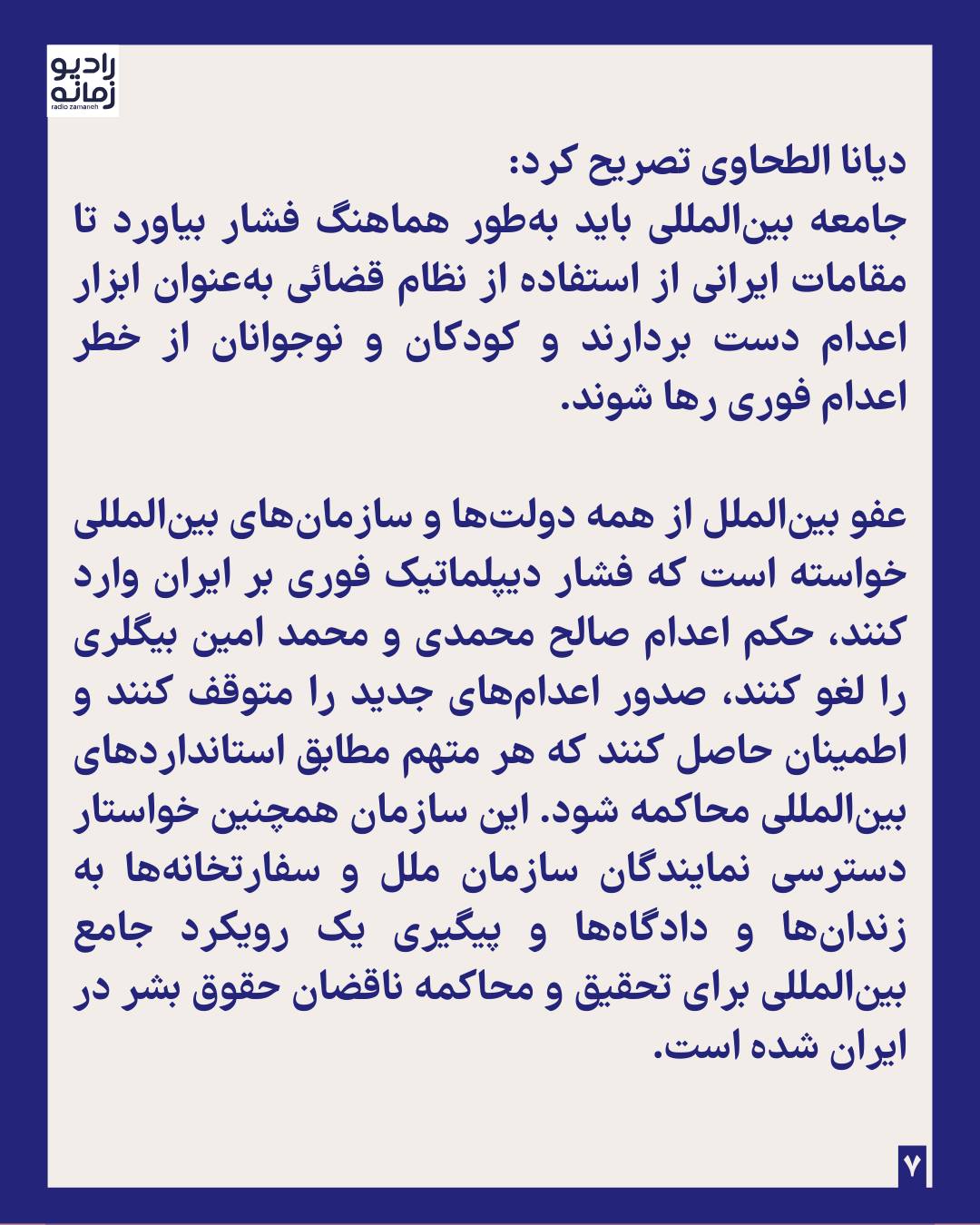 رادیو
زمانه
radio zamaneh

دیانا الطحاوی تصریح کرد:
جامعه بین‌المللی باید به‌طور هماهنگ فشار بیاورد تا مقامات ایرانی از استفاده از نظام قضائی به‌عنوان ابزار اعدام دست بردارند و کودکان و نوجوانان از خطر اعدام فوری رها شوند.

عفو بین‌الملل از همه دولت‌ها و سازمان‌های بین‌المللی خواسته است که فشار دیپلماتیک فوری بر ایران وارد کنند، حکم اعدام صالح محمدی و محمد امین بیگلری را لغو کنند، صدور اعدام‌های جدید را متوقف کنند و اطمینان حاصل کنند که هر متهم مطابق استانداردهای بین‌المللی محاکمه شود. این سازمان همچنین خواستار دسترسی نمایندگان سازمان ملل و سفارتخانه‌ها به زندان‌ها و دادگاه‌ها و پیگیری یک رویکرد جامع بین‌المللی برای تحقیق و محاکمه ناقضان حقوق بشر در ایران شده است.

۷